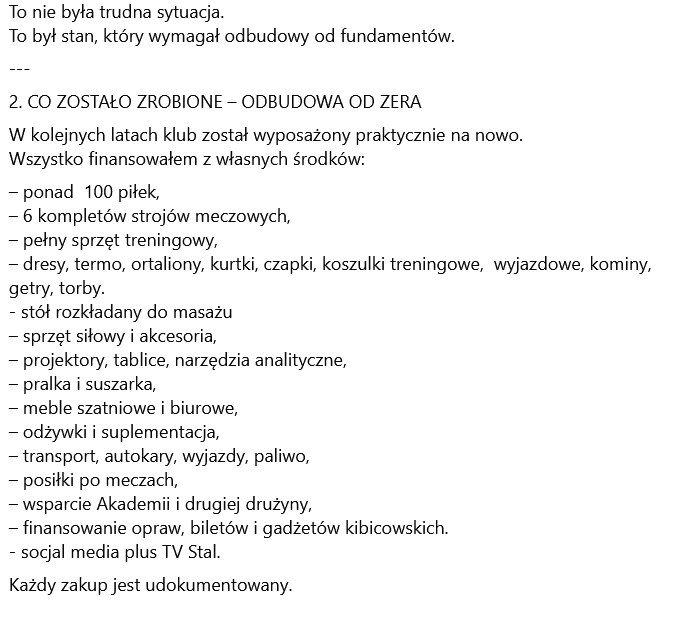 To nie była trudna sytuacja.
To był stan, który wymagał odbudowy od fundamentów.

---

2. CO ZOSTAŁO ZROBIONE – ODBUDOWA OD ZERA

W kolejnych latach klub został wyposażony praktycznie na nowo.
Wszystko finansowałem z własnych środków:

– ponad 100 piłek,
– 6 kompletów strojów meczowych,
– pełny sprzęt treningowy,
– dresy, termo, ortaliony, kurtki, czapki, koszulki treningowe, wyjazdowe, kominy, getry, torby.
- stół rozkładany do masażu
– sprzęt siłowy i akcesoria,
– projektory, tablice, narzędzia analityczne,
– pralka i suszarka,
– meble szatniowe i biurowe,
– odżywki i suplementacja,
– transport, autokary, wyjazdy, paliwo,
– posiłki po meczach,
– wsparcie Akademii i drugiej drużyny,
– finansowanie opraw, biletów i gadżetów kibicowskich.
- socjal media plus TV Stal.

Każdy zakup jest udokumentowany.